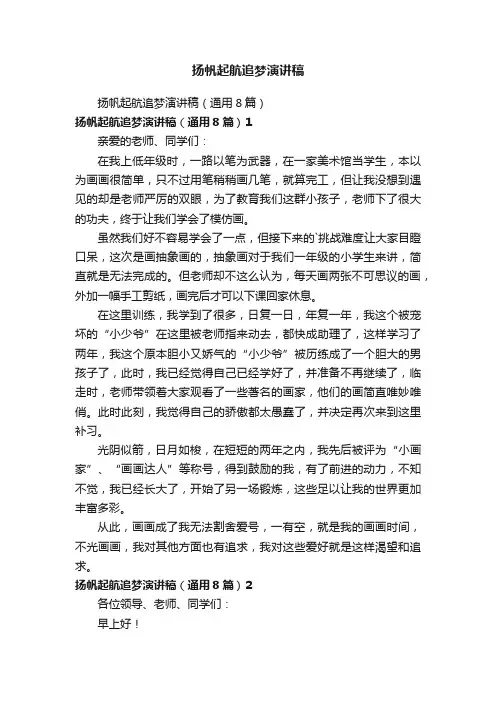 扬帆起航追梦演讲稿

扬帆起航追梦演讲稿（通用8篇）

扬帆起航追梦演讲稿（通用8篇）1

亲爱的老师、同学们：

在我上低年级时，一路以笔为武器，在一家美术馆当学生，本以为画画很简单，只不过用笔稍稍画几笔，就算完工，但让我没想到遇见的却是老师严厉的双眼，为了教育我们这群小孩子，老师下了很大的功夫，终于让我们学会了模仿画。

虽然我们好不容易学会了一点，但接下来的`挑战难度让大家目瞪口呆，这次是画抽象画的，抽象画对于我们一年级的小学生来讲，简直就是无法完成的。但老师却不这么认为，每天画两张不可思议的画，外加一幅手工剪纸，画完后才可以下课回家休息。

在这里训练，我学到了很多，日复一日，年复一年，我这个被宠坏的“小少爷”在这里被老师指来动去，都快成助理了，这样学习了两年，我这个原本胆小又娇气的“小少爷”被历练成了一个胆大的男孩子了，此时，我已经觉得自己已经学好了，并准备不再继续了，临走时，老师带领着大家观看了一些著名的画家，他们的画简直唯妙唯俏。此时此刻，我觉得自己的骄傲都太愚蠢了，并决定再次来到这里补习。

光阴似箭，日月如梭，在短短的两年之内，我先后被评为“小画家”、“画画达人”等称号，得到鼓励的我，有了前进的动力，不知不觉，我已经长大了，开始了另一场锻炼，这些足以让我的世界更加丰富多彩。

从此，画画成了我无法割舍爱号，一有空，就是我的画画时间，不光画画，我对其他方面也有追求，我对这些爱好就是这样渴望和追求。

扬帆起航追梦演讲稿（通用8篇）2

各位领导、老师、同学们：

早上好！